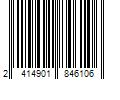 2 414901 846106